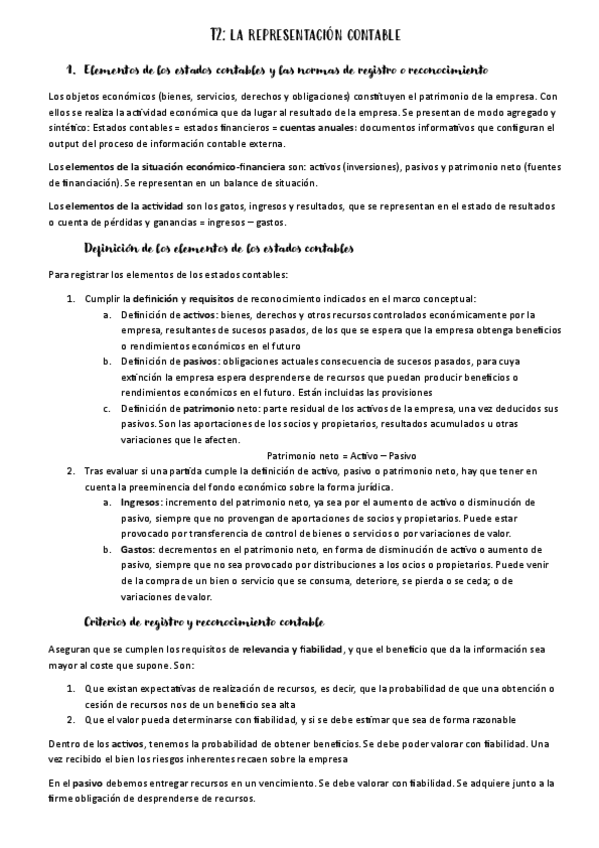 T2: LA REPRESENTACIÓN CONTABLE

1. Elementos de los estados contables y las normas de registro o reconocimiento

Los objetos económicos (bienes, servicios, derechos y obligaciones) constituyen el patrimonio de la empresa. Con ellos se realiza la actividad económica que da lugar al resultado de la empresa. Se presentan de modo agregado y sintético: Estados contables = estados financieros = cuentas anuales: documentos informativos que configuran el output del proceso de información contable externa.

Los elementos de la situación económico-financiera son: activos (inversiones), pasivos y patrimonio neto (fuentes de financiación). Se representan en un balance de situación.

Los elementos de la actividad son los gatos, ingresos y resultados, que se representan en el estado de resultados o cuenta de pérdidas y ganancias = ingresos – gastos.

Definición de los elementos de los estados contables

Para registrar los elementos de los estados contables:

1. Cumplir la definición y requisitos de reconocimiento indicados en el marco conceptual:
a. Definición de activos: bienes, derechos y otros recursos controlados económicamente por la empresa, resultantes de sucesos pasados, de los que se espera que la empresa obtenga beneficios o rendimientos económicos en el futuro
b. Definición de pasivos: obligaciones actuales consecuencia de sucesos pasados, para cuya extinción la empresa espera desprenderse de recursos que puedan producir beneficios o rendimientos económicos en el futuro. Están incluidas las provisiones
c. Definición de patrimonio neto: parte residual de los activos de la empresa, una vez deducidos sus pasivos. Son las aportaciones de los socios y propietarios, resultados acumulados u otras variaciones que le afecten.
Patrimonio neto = Activo – Pasivo
2. Tras evaluar si una partida cumple la definición de activo, pasivo o patrimonio neto, hay que tener en cuenta la preeminencia del fondo económico sobre la forma jurídica.
a. Ingresos: incremento del patrimonio neto, ya sea por el aumento de activo o disminución de pasivo, siempre que no provengan de aportaciones de socios y propietarios. Puede estar provocado por transferencia de control de bienes o servicios o por variaciones de valor.
b. Gastos: decrementos en el patrimonio neto, en forma de disminución de activo o aumento de pasivo, siempre que no sea provocado por distribuciones a los ocios o propietarios. Puede venir de la compra de un bien o servicio que se consuma, deteriore, se pierda o se ceda; o de variaciones de valor.

Criterios de registro y reconocimiento contable

Aseguran que se cumplen los requisitos de relevancia y fiabilidad, y que el beneficio que da la información sea mayor al coste que supone. Son:

1. Que existan expectativas de realización de recursos, es decir, que la probabilidad de que una obtención o cesión de recursos nos de un beneficio sea alta
2. Que el valor pueda determinarse con fiabilidad, y si se debe estimar que sea de forma razonable

Dentro de los activos, tenemos la probabilidad de obtener beneficios. Se debe poder valorar con fiabilidad. Una vez recibido el bien los riesgos inherentes recaen sobre la empresa

En el pasivo debemos entregar recursos en un vencimiento. Se debe valorar con fiabilidad. Se adquiere junto a la firme obligación de desprenderse de recursos.